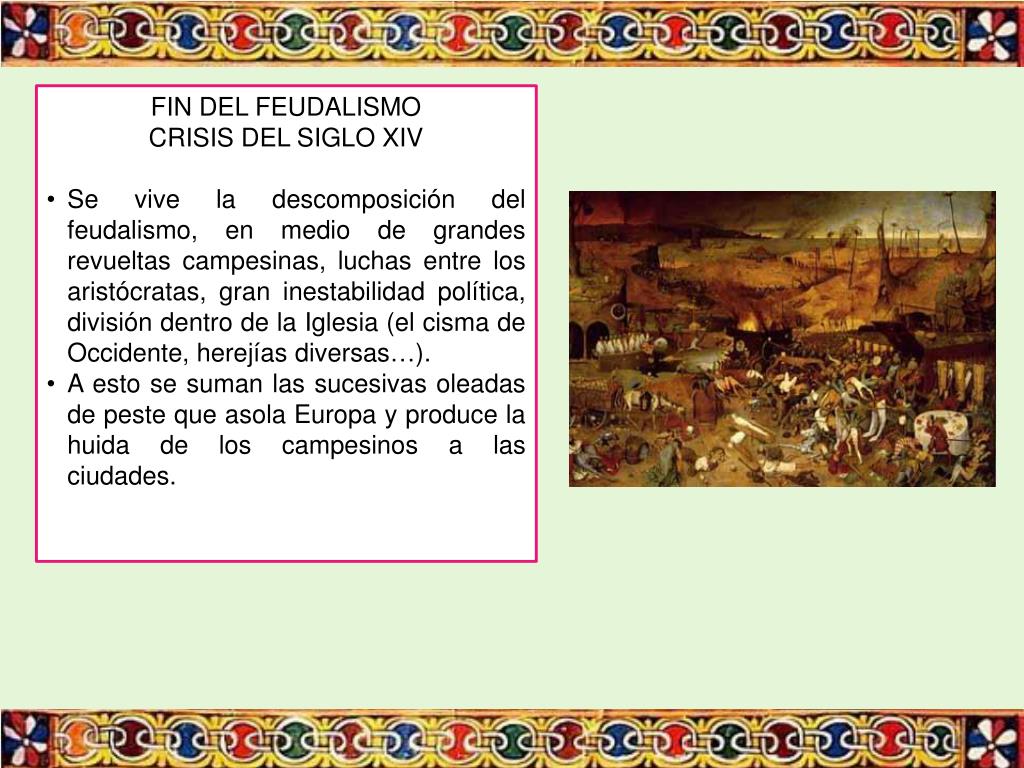 FIN DEL FEUDALISMO
CRISIS DEL SIGLO XIV

• Se vive la descomposición del feudalismo, en medio de grandes revueltas campesinas, luchas entre los aristócratas, gran inestabilidad política, división dentro de la Iglesia (el cisma de Occidente, herejías diversas…).
• A esto se suman las sucesivas oleadas de peste que asola Europa y produce la huida de los campesinos a las ciudades.